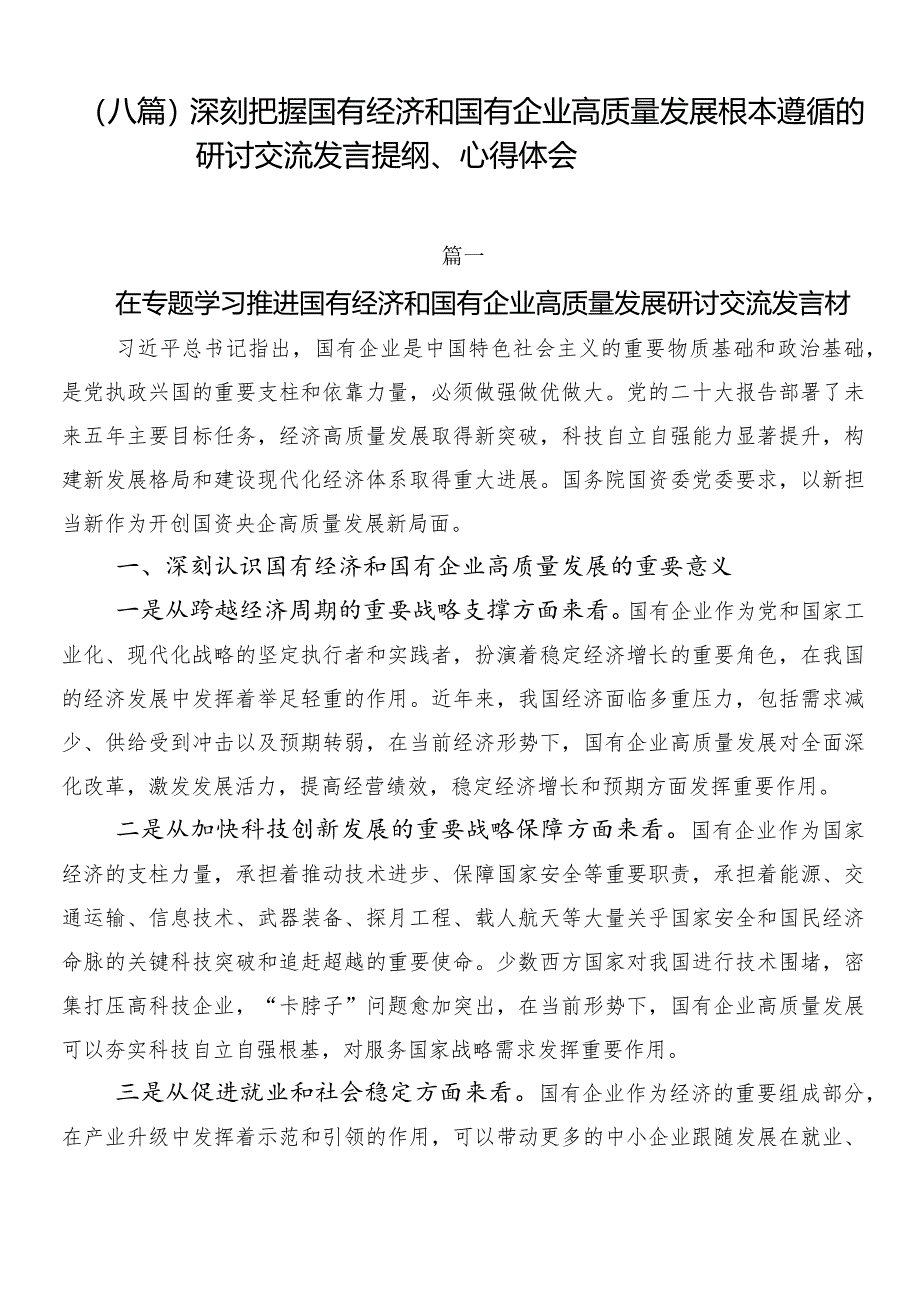 （八篇）深刻把握国有经济和国有企业高质量发展根本遵循的研讨交流发言提纲、心得体会

篇一

在专题学习推进国有经济和国有企业高质量发展研讨交流发言材

习近平总书记指出，国有企业是中国特色社会主义的重要物质基础和政治基础，是党执政兴国的重要支柱和依靠力量，必须做强做优做大。党的二十大报告部署了未来五年主要目标任务，经济高质量发展取得新突破，科技自立自强能力显著提升，构建新发展格局和建设现代化经济体系取得重大进展。国务院国资委党委要求，以新担当新作为开创国资央企高质量发展新局面。

一、深刻认识国有经济和国有企业高质量发展的重要意义

一是从跨越经济周期的重要战略支撑方面来看。国有企业作为党和国家工业化、现代化战略的坚定执行者和实践者，扮演着稳定经济增长的重要角色，在我国的经济发展中发挥着举足轻重的作用。近年来，我国经济面临多重压力，包括需求减少、供给受到冲击以及预期转弱，在当前经济形势下，国有企业高质量发展对全面深化改革，激发发展活力，提高经营绩效，稳定经济增长和预期方面发挥重要作用。

二是从加快科技创新发展的重要战略保障方面来看。国有企业作为国家经济的支柱力量，承担着推动技术进步、保障国家安全等重要职责，承担着能源、交通运输、信息技术、武器装备、探月工程、载人航天等大量关乎国家安全和国民经济命脉的关键科技突破和追赶超越的重要使命。少数西方国家对我国进行技术围堵，密集打压高科技企业，“卡脖子”问题愈加突出，在当前形势下，国有企业高质量发展可以夯实科技自立自强根基，对服务国家战略需求发挥重要作用。

三是从促进就业和社会稳定方面来看。国有企业作为经济的重要组成部分，在产业升级中发挥着示范和引领的作用，可以带动更多的中小企业跟随发展在就业、